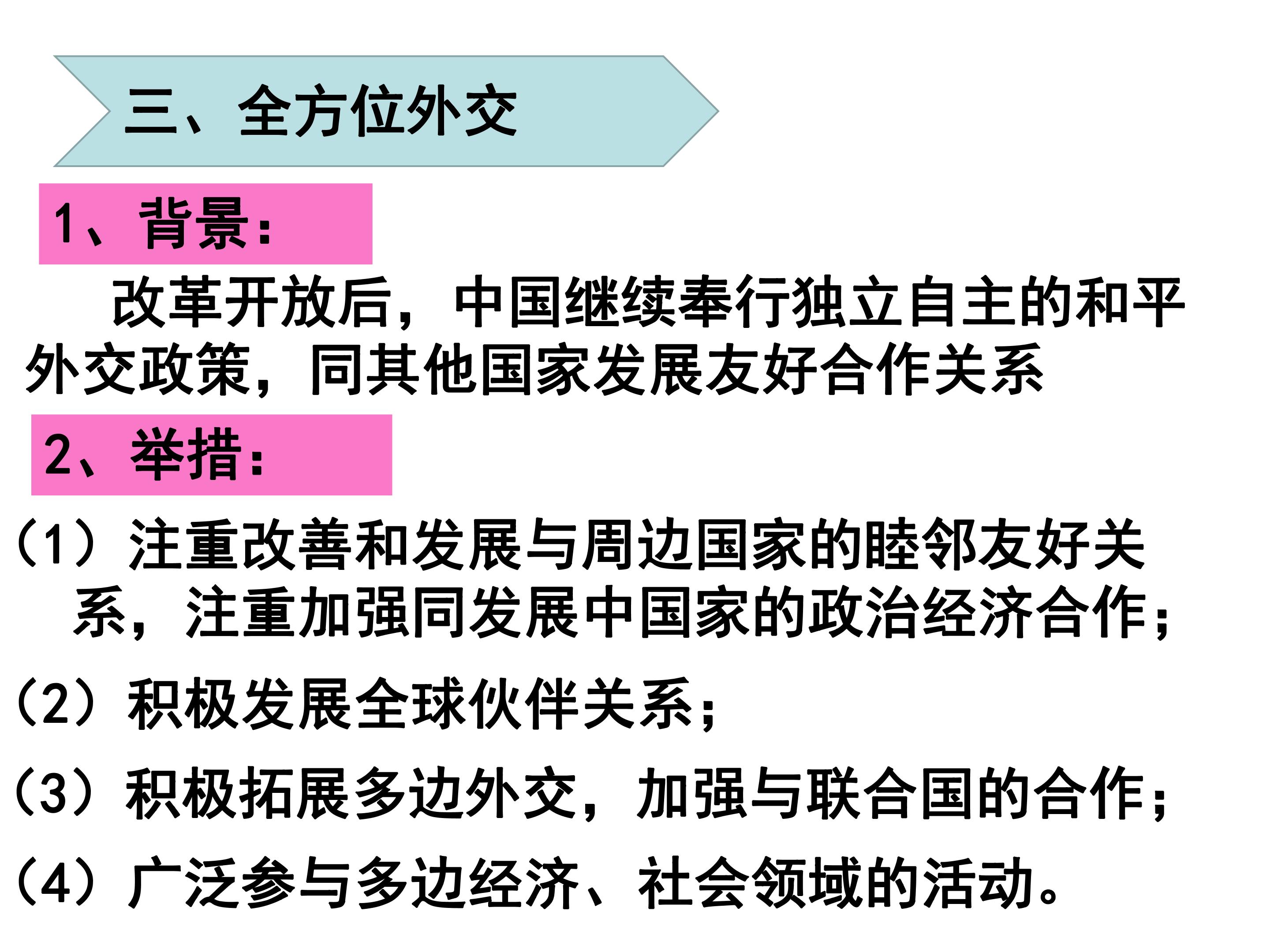 三、全方位外交

1、背景：

改革开放后，中国继续奉行独立自主的和平外交政策，同其他国家发展友好合作关系

2、举措：

（1）注重改善和发展与周边国家的睦邻友好关系，注重加强同发展中国家的政治经济合作；

（2）积极发展全球伙伴关系；

（3）积极拓展多边外交，加强与联合国的合作；

（4）广泛参与多边经济、社会领域的活动。